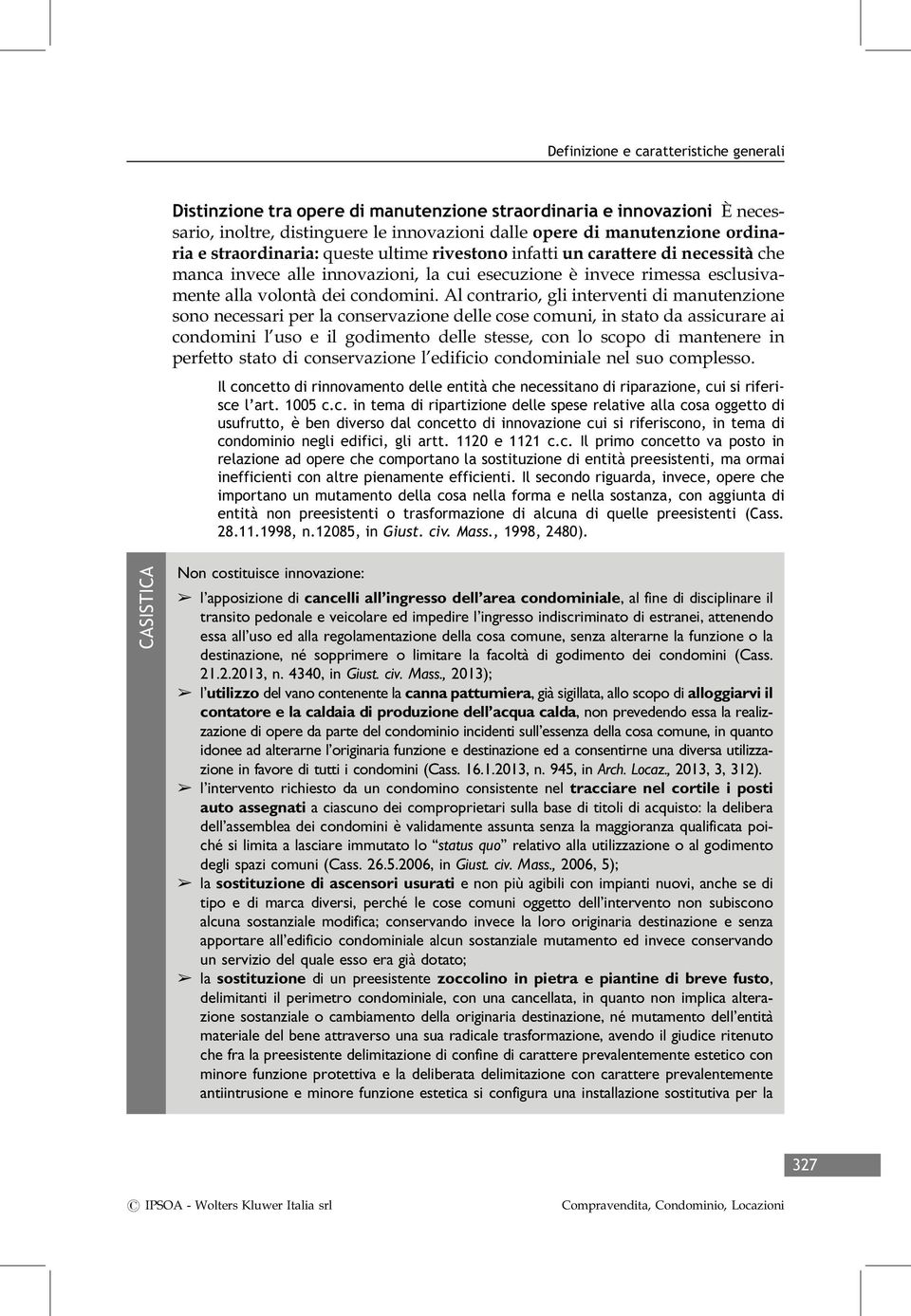 Definizione e caratteristiche generali

Distinzione tra opere di manutenzione straordinaria e innovazioni È necessario, inoltre, distinguere le innovazioni dalle opere di manutenzione ordinaria e straordinaria: queste ultime rivestono infatti un carattere di necessità che manca invece alle innovazioni, la cui esecuzione è invece rimessa esclusivamente alla volontà dei condomini. Al contrario, gli interventi di manutenzione sono necessari per la conservazione delle cose comuni, in stato da assicurare ai condomini l'uso e il godimento delle stesse, con lo scopo di mantenere in perfetto stato di conservazione l'edificio condominiale nel suo complesso.

Il concetto di rinnovamento delle entità che necessitano di riparazione, cui si riferisce l'art. 1005 c.c. in tema di ripartizione delle spese relative alla cosa oggetto di usufrutto, è ben diverso dal concetto di innovazione cui si riferiscono, in tema di condominio negli edifici, gli artt. 1120 e 1121 c.c. Il primo concetto va posto in relazione ad opere che comportano la sostituzione di entità preesistenti, ma ormai inefficienti con altre pienamente efficienti. Il secondo riguarda, invece, opere che importano un mutamento della cosa nella forma e nella sostanza, con aggiunta di entità non preesistenti o trasformazione di alcuna di quelle preesistenti (Cass. 28.11.1998, n.12085, in Giust. civ. Mass., 1998, 2480).

CASISTICA

Non costituisce innovazione:

➢ l'apposizione di cancelli all'ingresso dell'area condominiale, al fine di disciplinare il transito pedonale e veicolare ed impedire l'ingresso indiscriminato di estranei, attenendo essa all'uso ed alla regolamentazione della cosa comune, senza alterarne la funzione o la destinazione, né sopprimere o limitare la facoltà di godimento dei condomini (Cass. 21.2.2013, n. 4340, in Giust. civ. Mass., 2013);

➢ l'utilizzo del vano contenente la canna pattumiera, già sigillata, allo scopo di alloggiarvi il contatore e la caldaia di produzione dell'acqua calda, non prevedendo essa la realizzazione di opere da parte del condominio incidenti sull'essenza della cosa comune, in quanto idonee ad alterarne l'originaria funzione e destinazione ed a consentirne una diversa utilizzazione in favore di tutti i condomini (Cass. 16.1.2013, n. 945, in Arch. Locaz., 2013, 3, 312).

➢ l'intervento richiesto da un condomino consistente nel tracciare nel cortile i posti auto assegnati a ciascuno dei comproprietari sulla base di titoli di acquisto: la delibera dell'assemblea dei condomini è validamente assunta senza la maggioranza qualificata poiché si limita a lasciare immutato lo "status quo" relativo alla utilizzazione o al godimento degli spazi comuni (Cass. 26.5.2006, in Giust. civ. Mass., 2006, 5);

➢ la sostituzione di ascensori usurati e non più agibili con impianti nuovi, anche se di tipo e di marca diversi, perché le cose comuni oggetto dell'intervento non subiscono alcuna sostanziale modifica; conservando invece la loro originaria destinazione e senza apportare all'edificio condominiale alcun sostanziale mutamento ed invece conservando un servizio del quale esso era già dotato;

➢ la sostituzione di un preesistente zoccolino in pietra e piantine di breve fusto, delimitanti il perimetro condominiale, con una cancellata, in quanto non implica alterazione sostanziale o cambiamento della originaria destinazione, né mutamento dell'entità materiale del bene attraverso una sua radicale trasformazione, avendo il giudice ritenuto che fra la preesistente delimitazione di confine di carattere prevalentemente estetico con minore funzione protettiva e la deliberata delimitazione con carattere prevalentemente antiintrusione e minore funzione estetica si configura una installazione sostitutiva per la

327

© IPSOA - Wolters Kluwer Italia srl

Compravendita, Condominio, Locazioni